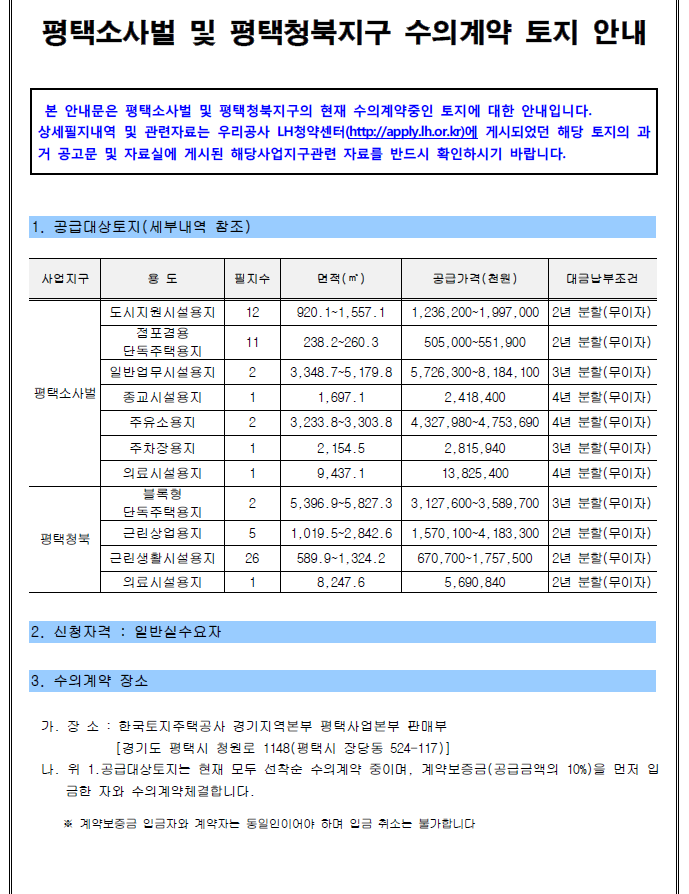 평택소사벌 및 평택청북지구 수의계약 토지 안내

본 안내문은 평택소사벌 및 평택청북지구의 현재 수의계약중인 토지에 대한 안내입니다. 상세필지내역 및 관련자료는 우리공사 LH청약센터(http://apply.lh.or.kr)에 게시되었던 해당 토지의 과거 공고문 및 자료실에 게시된 해당사업지구관련 자료를 반드시 확인하시기 바랍니다.

1. 공급대상토지(세부내역 참조)

| 사업지구 | 용 도 | 필지수 | 면적(㎡) | 공급가격(천원) | 대금납부조건 |
|---|---|---|---|---|---|
| 평택소사벌 | 도시지원시설용지 | 12 | 920.1~1,557.1 | 1,236,200~1,997,000 | 2년 분할(무이자) |
| | 점포겸용 단독주택용지 | 11 | 238.2~260.3 | 505,000~551,900 | 2년 분할(무이자) |
| | 일반업무시설용지 | 2 | 3,348.7~5,179.8 | 5,726,300~8,184,100 | 3년 분할(무이자) |
| | 종교시설용지 | 1 | 1,697.1 | 2,418,400 | 4년 분할(무이자) |
| | 주유소용지 | 2 | 3,233.8~3,303.8 | 4,327,980~4,753,690 | 4년 분할(무이자) |
| | 주차장용지 | 1 | 2,154.5 | 2,815,940 | 3년 분할(무이자) |
| | 의료시설용지 | 1 | 9,437.1 | 13,825,400 | 4년 분할(무이자) |
| 평택청북 | 블록형 단독주택용지 | 2 | 5,396.9~5,827.3 | 3,127,600~3,589,700 | 3년 분할(무이자) |
| | 근린상업용지 | 5 | 1,019.5~2,842.6 | 1,570,100~4,183,300 | 2년 분할(무이자) |
| | 근린생활시설용지 | 26 | 589.9~1,324.2 | 670,700~1,757,500 | 2년 분할(무이자) |
| | 의료시설용지 | 1 | 8,247.6 | 5,690,840 | 2년 분할(무이자) |

2. 신청자격 : 일반실수요자

3. 수의계약 장소

가. 장 소 : 한국토지주택공사 경기지역본부 평택사업본부 판매부
[경기도 평택시 청원로 1148(평택시 장당동 524-117)]
나. 위 1.공급대상토지는 현재 모두 선착순 수의계약 중이며, 계약보증금(공급금액의 10%)을 먼저 입금한 자와 수의계약체결합니다.

※ 계약보증금 입금자와 계약자는 동일인이어야 하며 입금 취소는 불가합니다